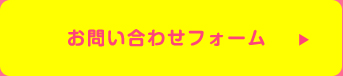 お問い合わせフォーム ▶